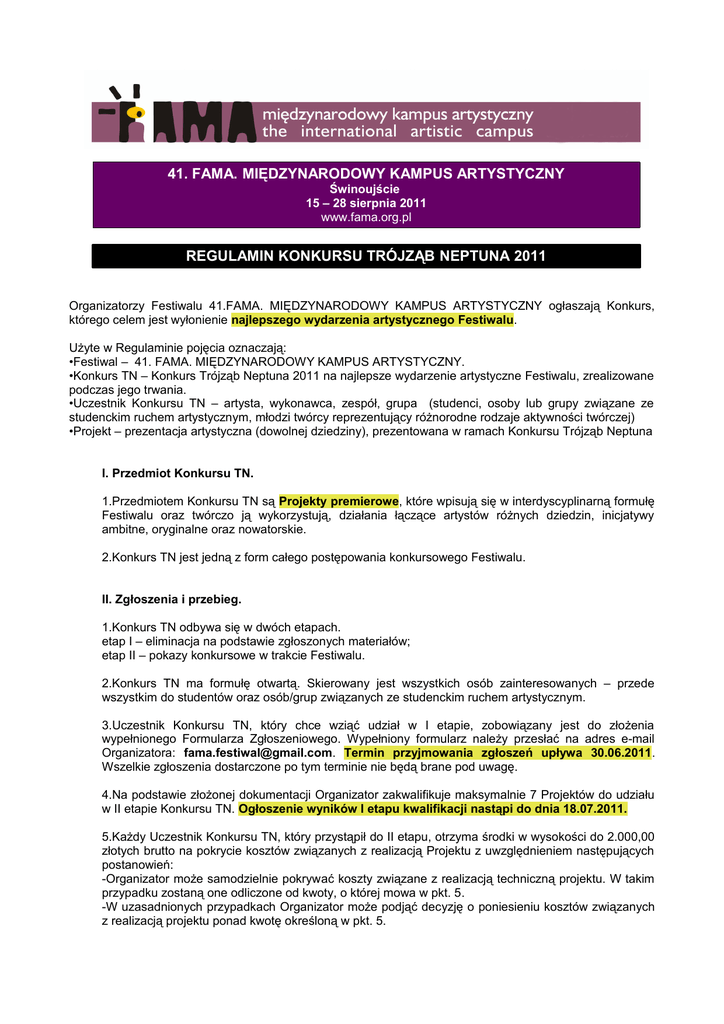 FAMA międzynarodowy kampus artystyczny the international artistic campus

41. FAMA. MIĘDZYNARODOWY KAMPUS ARTYSTYCZNY
Świnoujście
15 – 28 sierpnia 2011
www.fama.org.pl

REGULAMIN KONKURSU TRÓJZĄB NEPTUNA 2011

Organizatorzy Festiwalu 41.FAMA. MIĘDZYNARODOWY KAMPUS ARTYSTYCZNY ogłaszają Konkurs, którego celem jest wyłonienie najlepszego wydarzenia artystycznego Festiwalu.

Użyte w Regulaminie pojęcia oznaczają:
•Festiwal – 41. FAMA. MIĘDZYNARODOWY KAMPUS ARTYSTYCZNY.
•Konkurs TN – Konkurs Trójząb Neptuna 2011 na najlepsze wydarzenie artystyczne Festiwalu, zrealizowane podczas jego trwania.
•Uczestnik Konkursu TN – artysta, wykonawca, zespół, grupa (studenci, osoby lub grupy związane ze studenckim ruchem artystycznym, młodzi twórcy reprezentujący różnorodne rodzaje aktywności twórczej)
•Projekt – prezentacja artystyczna (dowolnej dziedziny), prezentowana w ramach Konkursu Trójząb Neptuna

I. Przedmiot Konkursu TN.

1.Przedmiotem Konkursu TN są Projekty premierowe, które wpisują się w interdyscyplinarną formułę Festiwalu oraz twórczo ją wykorzystują, działania łączące artystów różnych dziedzin, inicjatywy ambitne, oryginalne oraz nowatorskie.

2.Konkurs TN jest jedną z form całego postępowania konkursowego Festiwalu.

II. Zgłoszenia i przebieg.

1.Konkurs TN odbywa się w dwóch etapach.
etap I – eliminacja na podstawie zgłoszonych materiałów;
etap II – pokazy konkursowe w trakcie Festiwalu.

2.Konkurs TN ma formułę otwartą. Skierowany jest wszystkich osób zainteresowanych – przede wszystkim do studentów oraz osób/grup związanych ze studenckim ruchem artystycznym.

3.Uczestnik Konkursu TN, który chce wziąć udział w I etapie, zobowiązany jest do złożenia wypełnionego Formularza Zgłoszeniowego. Wypełniony formularz należy przesłać na adres e-mail Organizatora: fama.festiwal@gmail.com. Termin przyjmowania zgłoszeń upływa 30.06.2011. Wszelkie zgłoszenia dostarczone po tym terminie nie będą brane pod uwagę.

4.Na podstawie złożonej dokumentacji Organizator zakwalifikuje maksymalnie 7 Projektów do udziału w II etapie Konkursu TN. Ogłoszenie wyników I etapu kwalifikacji nastąpi do dnia 18.07.2011.

5.Każdy Uczestnik Konkursu TN, który przystąpił do II etapu, otrzyma środki w wysokości do 2.000,00 złotych brutto na pokrycie kosztów związanych z realizacją Projektu z uwzględnieniem następujących postanowień:
-Organizator może samodzielnie pokrywać koszty związane z realizacją techniczną projektu. W takim przypadku zostaną one odliczone od kwoty, o której mowa w pkt. 5.
-W uzasadnionych przypadkach Organizator może podjąć decyzję o poniesieniu kosztów związanych z realizacją projektu ponad kwotę określoną w pkt. 5.